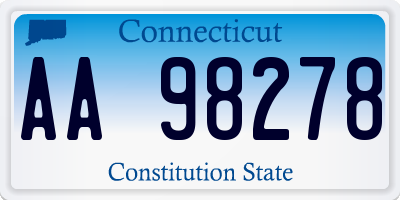 Connecticut

AA 98278

Constitution State